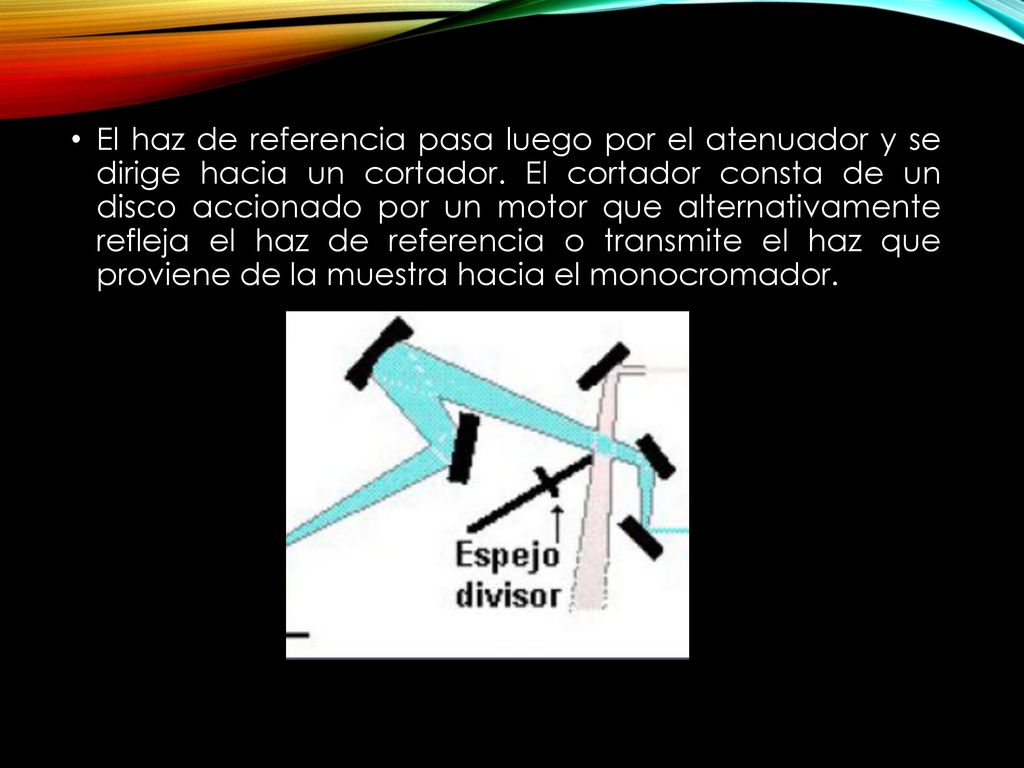 • El haz de referencia pasa luego por el atenuador y se dirige hacia un cortador. El cortador consta de un disco accionado por un motor que alternativamente refleja el haz de referencia o transmite el haz que proviene de la muestra hacia el monocromador.

Espejo divisor